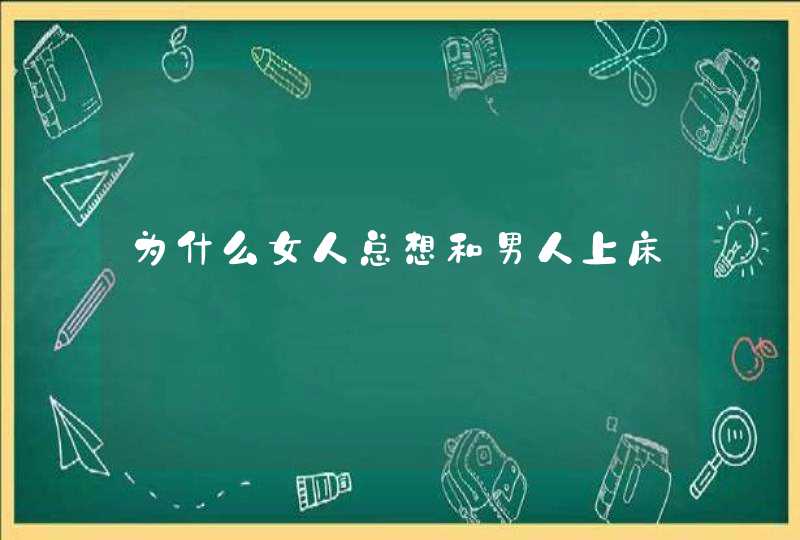 为什么女人总想和男人上床